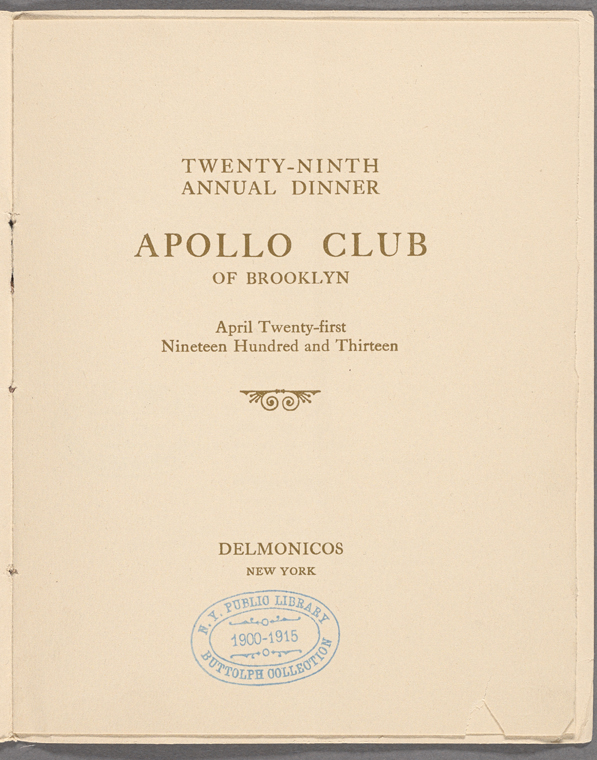 TWENTY-NINTH
ANNUAL DINNER

APOLLO CLUB
OF BROOKLYN

April Twenty-first
Nineteen Hundred and Thirteen

DELMONICOS
NEW YORK

N. Y. PUBLIC LIBRARY
1900-1915
BUTTOLPH COLLECTION